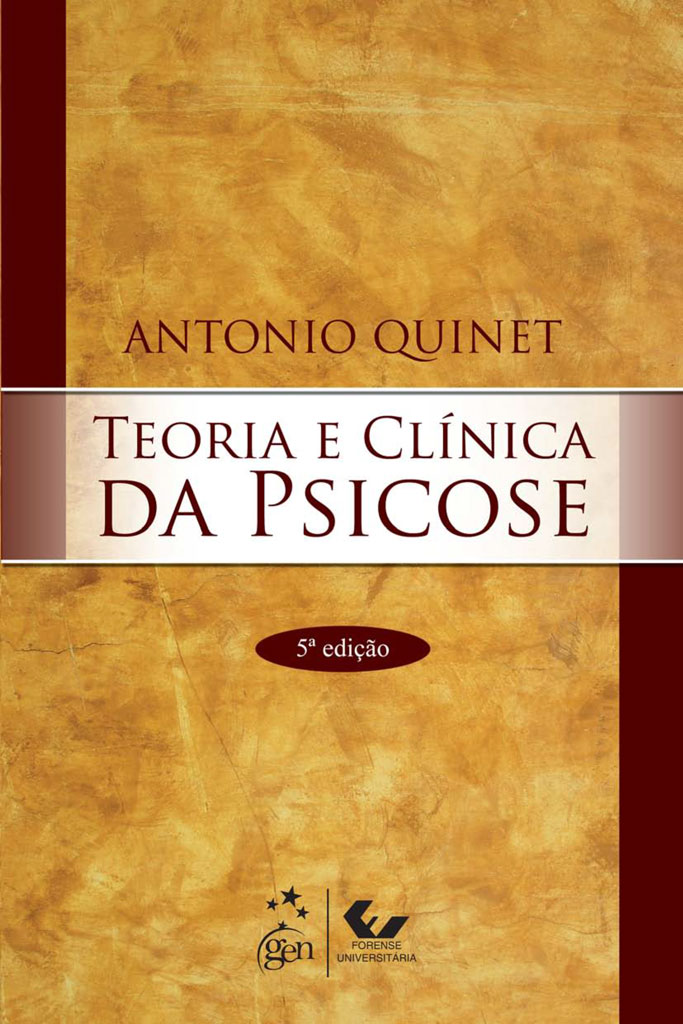 ANTONIO QUINET

TEORIA E CLÍNICA
DA PSICOSE

5ª edição

gen

FORENSE
UNIVERSITÁRIA